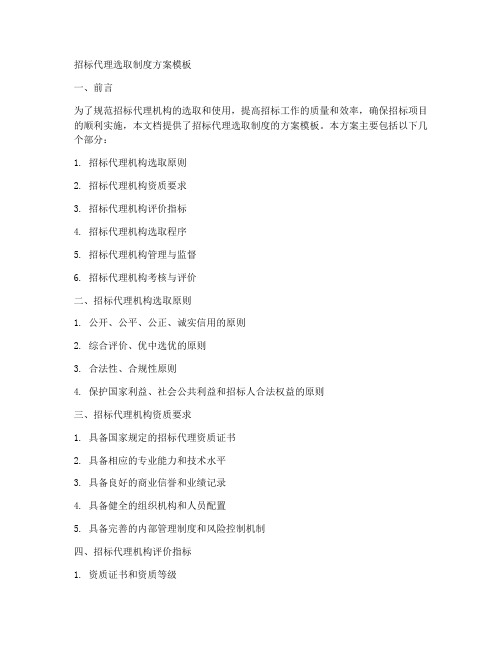 招标代理选取制度方案模板

一、前言

为了规范招标代理机构的选取和使用，提高招标工作的质量和效率，确保招标项目的顺利实施，本文档提供了招标代理选取制度的方案模板。本方案主要包括以下几个部分：

1. 招标代理机构选取原则

2. 招标代理机构资质要求

3. 招标代理机构评价指标

4. 招标代理机构选取程序

5. 招标代理机构管理与监督

6. 招标代理机构考核与评价

二、招标代理机构选取原则

1. 公开、公平、公正、诚实信用的原则

2. 综合评价、优中选优的原则

3. 合法性、合规性原则

4. 保护国家利益、社会公共利益和招标人合法权益的原则

三、招标代理机构资质要求

1. 具备国家规定的招标代理资质证书

2. 具备相应的专业能力和技术水平

3. 具备良好的商业信誉和业绩记录

4. 具备健全的组织机构和人员配置

5. 具备完善的内部管理制度和风险控制机制

四、招标代理机构评价指标

1. 资质证书和资质等级